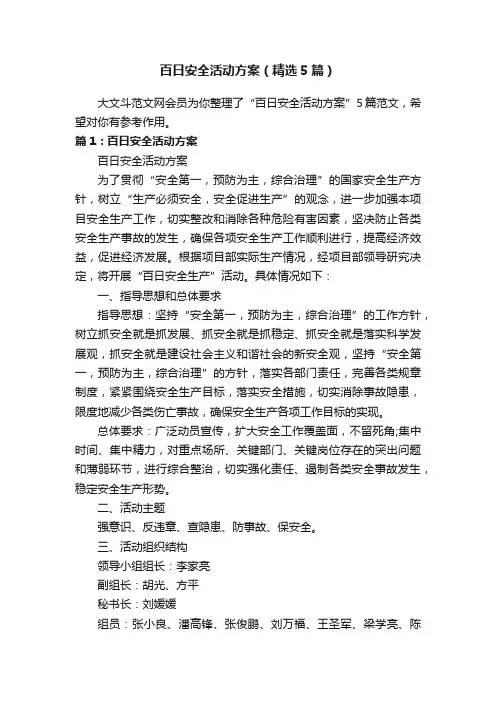 百日安全活动方案（精选5篇）

大文斗范文网会员为你整理了“百日安全活动方案”5篇范文，希望对你有参考作用。

篇1：百日安全活动方案

百日安全活动方案

为了贯彻“安全第一，预防为主，综合治理”的国家安全生产方针，树立“生产必须安全，安全促进生产”的观念，进一步加强本项目安全生产工作，切实整改和消除各种危险有害因素，坚决防止各类安全生产事故的发生，确保各项安全生产工作顺利进行，提高经济效益，促进经济发展。根据项目部实际生产情况，经项目部领导研究决定，将开展“百日安全生产”活动。具体情况如下：

一、指导思想和总体要求

指导思想：坚持“安全第一，预防为主，综合治理”的工作方针，树立抓安全就是抓发展、抓安全就是抓稳定、抓安全就是落实科学发展观，抓安全就是建设社会主义和谐社会的新安全观，坚持“安全第一，预防为主，综合治理”的方针，落实各部门责任，完善各类规章制度，紧紧围绕安全生产目标，落实安全措施，切实消除事故隐患，限度地减少各类伤亡事故，确保安全生产各项工作目标的实现。

总体要求：广泛动员宣传，扩大安全工作覆盖面，不留死角;集中时间、集中精力，对重点场所、关键部门、关键岗位存在的突出问题和薄弱环节，进行综合整治，切实强化责任、遏制各类安全事故发生，稳定安全生产形势。

二、活动主题

强意识、反违章、查隐患、防事故、保安全。

三、活动组织结构

领导小组组长：李家亮

副组长：胡光、方平

秘书长：刘媛媛

组员：张小良、潘高锋、张俊鹏、刘万福、王圣军、梁学亮、陈